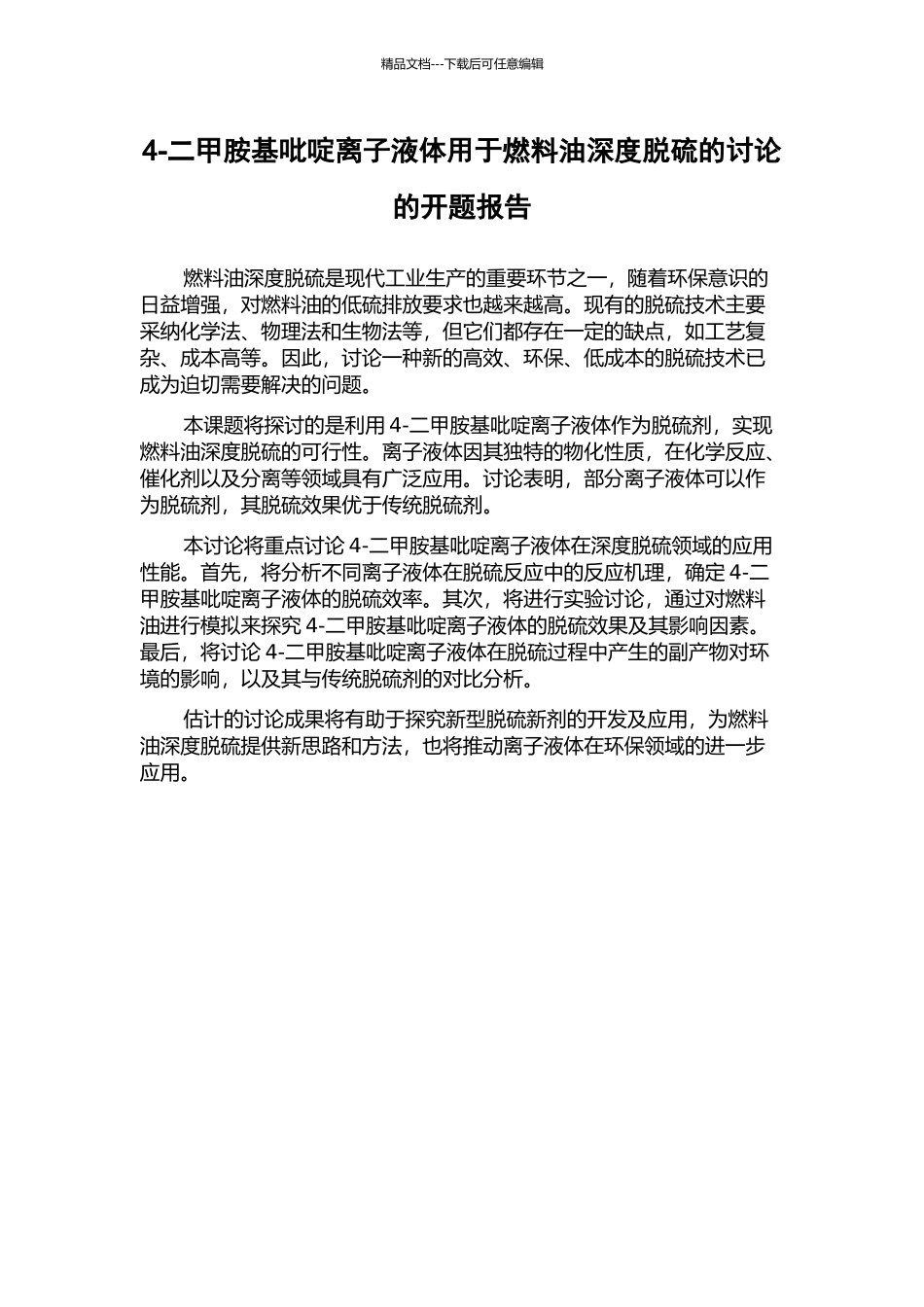 精品文档---下载后可任意编辑

4-二甲胺基吡啶离子液体用于燃料油深度脱硫的讨论的开题报告

燃料油深度脱硫是现代工业生产的重要环节之一，随着环保意识的日益增强，对燃料油的低硫排放要求也越来越高。现有的脱硫技术主要采纳化学法、物理法和生物法等，但它们都存在一定的缺点，如工艺复杂、成本高等。因此，讨论一种新的高效、环保、低成本的脱硫技术已成为迫切需要解决的问题。

本课题将探讨的是利用 4-二甲胺基吡啶离子液体作为脱硫剂，实现燃料油深度脱硫的可行性。离子液体因其独特的物化性质，在化学反应、催化剂以及分离等领域具有广泛应用。讨论表明，部分离子液体可以作为脱硫剂，其脱硫效果优于传统脱硫剂。

本讨论将重点讨论 4-二甲胺基吡啶离子液体在深度脱硫领域的应用性能。首先，将分析不同离子液体在脱硫反应中的反应机理，确定 4-二甲胺基吡啶离子液体的脱硫效率。其次，将进行实验讨论，通过对燃料油进行模拟来探究 4-二甲胺基吡啶离子液体的脱硫效果及其影响因素。最后，将讨论 4-二甲胺基吡啶离子液体在脱硫过程中产生的副产物对环境的影响，以及其与传统脱硫剂的对比分析。

估计的讨论成果将有助于探究新型脱硫新剂的开发及应用，为燃料油深度脱硫提供新思路和方法，也将推动离子液体在环保领域的进一步应用。